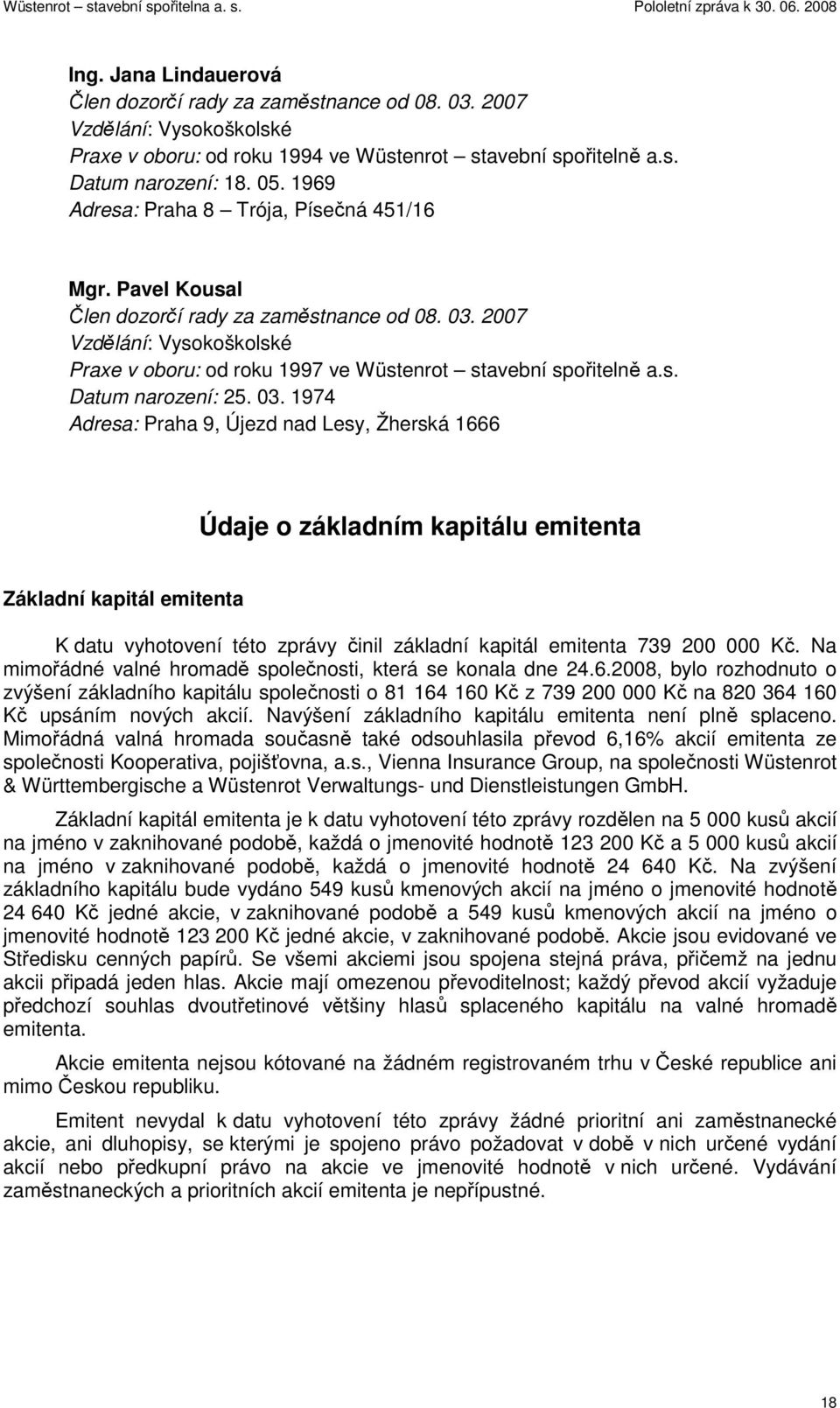 Wüstenrot – stavební spořitelna a. s.

Pololetní zpráva k 30. 06. 2008

Ing. Jana Lindauerová
Člen dozorčí rady za zaměstnance od 08. 03. 2007
Vzdělání: Vysokoškolské
Praxe v oboru: od roku 1994 ve Wüstenrot – stavební spořitelně a.s.
Datum narození: 18. 05. 1969
Adresa: Praha 8 – Trója, Písečná 451/16

Mgr. Pavel Kousal
Člen dozorčí rady za zaměstnance od 08. 03. 2007
Vzdělání: Vysokoškolské
Praxe v oboru: od roku 1997 ve Wüstenrot – stavební spořitelně a.s.
Datum narození: 25. 03. 1974
Adresa: Praha 9, Újezd nad Lesy, Žherská 1666

Údaje o základním kapitálu emitenta

Základní kapitál emitenta

K datu vyhotovení této zprávy činil základní kapitál emitenta 739 200 000 Kč. Na mimořádné valné hromadě společnosti, která se konala dne 24.6.2008, bylo rozhodnuto o zvýšení základního kapitálu společnosti o 81 164 160 Kč z 739 200 000 Kč na 820 364 160 Kč upsáním nových akcií. Navýšení základního kapitálu emitenta není plně splaceno. Mimořádná valná hromada současně také odsouhlasila převod 6,16% akcií emitenta ze společnosti Kooperativa, pojišťovna, a.s., Vienna Insurance Group, na společnosti Wüstenrot & Württembergische a Wüstenrot Verwaltungs- und Dienstleistungen GmbH.

Základní kapitál emitenta je k datu vyhotovení této zprávy rozdělen na 5 000 kusů akcií na jméno v zaknihované podobě, každá o jmenovité hodnotě 123 200 Kč a 5 000 kusů akcií na jméno v zaknihované podobě, každá o jmenovité hodnotě 24 640 Kč. Na zvýšení základního kapitálu bude vydáno 549 kusů kmenových akcií na jméno o jmenovité hodnotě 24 640 Kč jedné akcie, v zaknihované podobě a 549 kusů kmenových akcií na jméno o jmenovité hodnotě 123 200 Kč jedné akcie, v zaknihované podobě. Akcie jsou evidované ve Středisku cenných papírů. Se všemi akciemi jsou spojena stejná práva, přičemž na jednu akcii připadá jeden hlas. Akcie mají omezenou převoditelnost; každý převod akcií vyžaduje předchozí souhlas dvoutřetinové většiny hlasů splaceného kapitálu na valné hromadě emitenta.

Akcie emitenta nejsou kótované na žádném registrovaném trhu v České republice ani mimo Českou republiku.

Emitent nevydal k datu vyhotovení této zprávy žádné prioritní ani zaměstnanecké akcie, ani dluhopisy, se kterými je spojeno právo požadovat v době v nich určené vydání akcií nebo předkupní právo na akcie ve jmenovité hodnotě v nich určené. Vydávání zaměstnaneckých a prioritních akcií emitenta je nepřípustné.

18